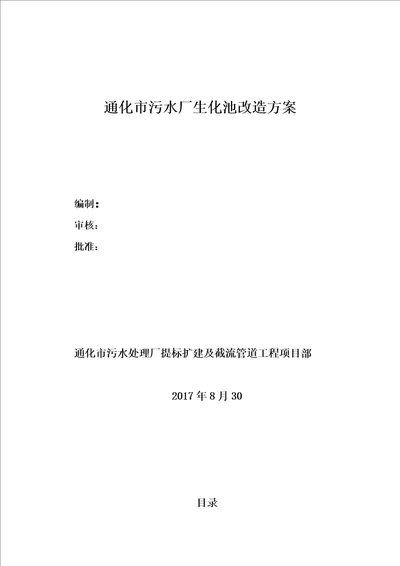 通化市污水厂生化池改造方案

编制：

审核：

批准：

通化市污水处理厂提标扩建及截流管道工程项目部

2017 年 8 月 30

目录